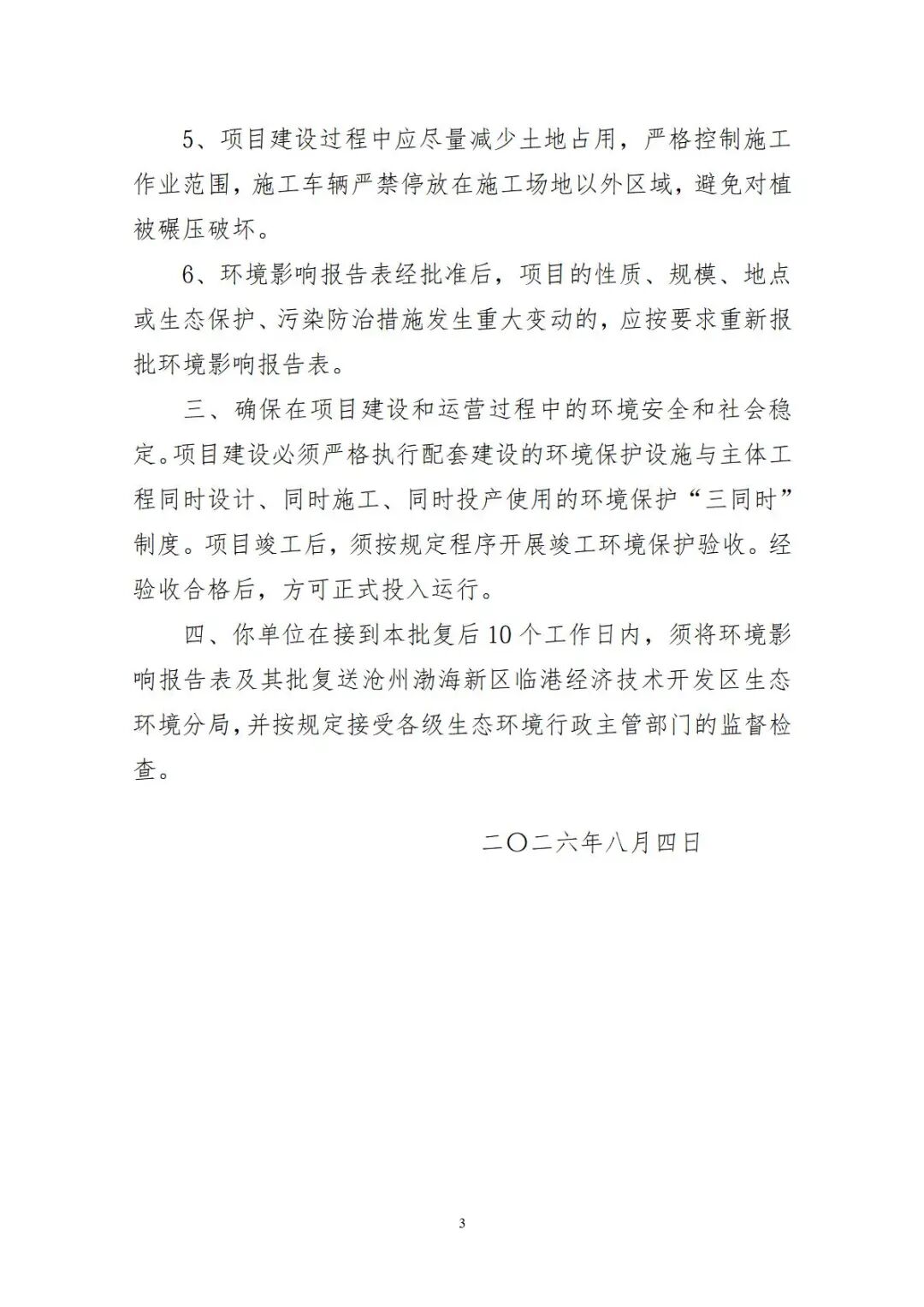 5、项目建设过程中应尽量减少土地占用，严格控制施工作业范围，施工车辆严禁停放在施工场地以外区域，避免对植被碾压破坏。

6、环境影响报告表经批准后，项目的性质、规模、地点或生态保护、污染防治措施发生重大变动的，应按要求重新报批环境影响报告表。

三、确保在项目建设和运营过程中的环境安全和社会稳定。项目建设必须严格执行配套建设的环境保护设施与主体工程同时设计、同时施工、同时投产使用的环境保护“三同时”制度。项目竣工后，须按规定程序开展竣工环境保护验收。经验收合格后，方可正式投入运行。

四、你单位在接到本批复后10个工作日内，须将环境影响报告表及其批复送沧州渤海新区临港经济技术开发区生态环境分局，并按规定接受各级生态环境行政主管部门的监督检查。

二〇二六年八月四日

3